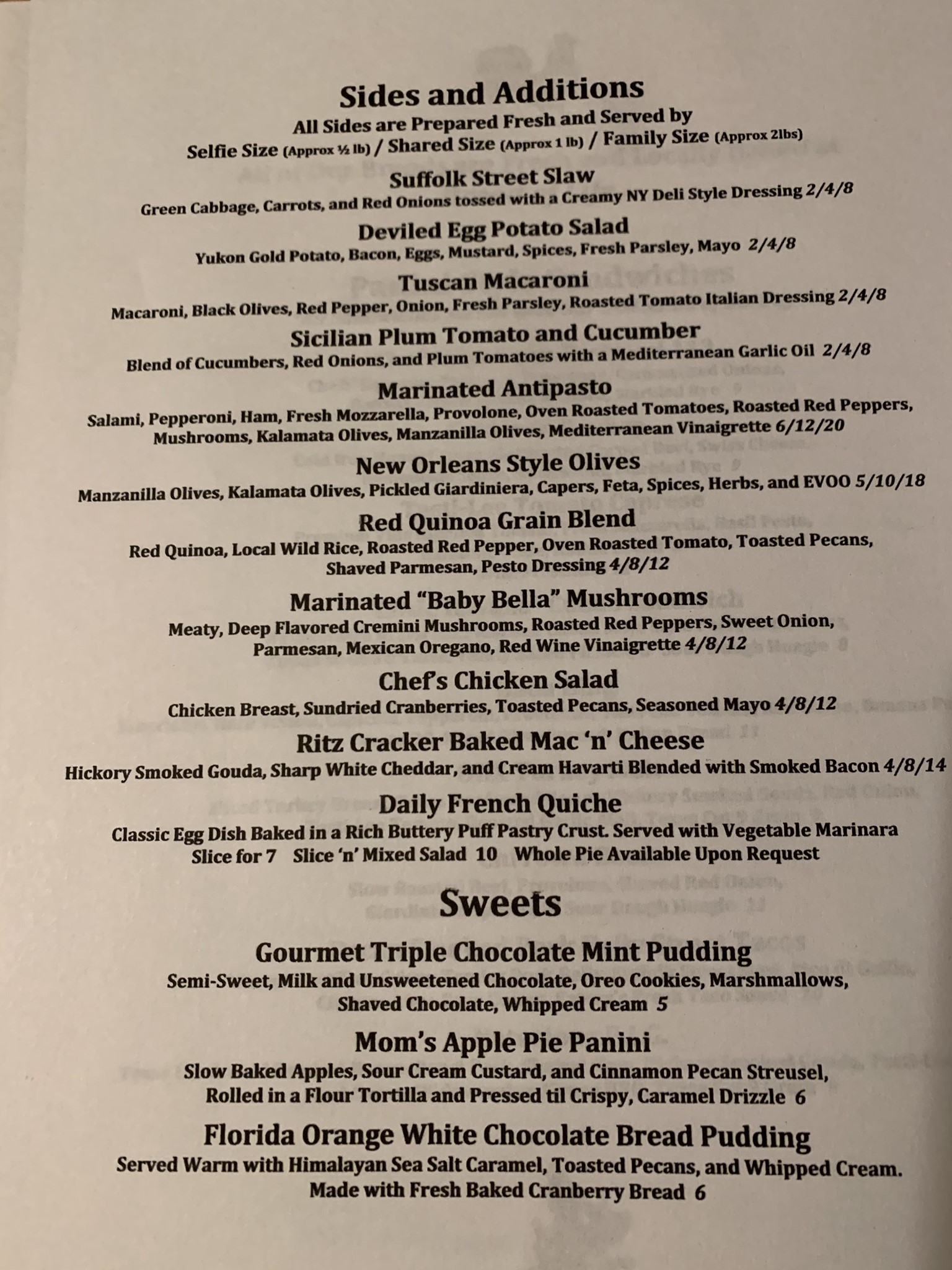 Sides and Additions
All Sides are Prepared Fresh and Served by
Selfie Size (Approx ½ lb) / Shared Size (Approx 1 lb) / Family Size (Approx 2lbs)

Suffolk Street Slaw
Green Cabbage, Carrots, and Red Onions tossed with a Creamy NY Deli Style Dressing 2/4/8

Deviled Egg Potato Salad
Yukon Gold Potato, Bacon, Eggs, Mustard, Spices, Fresh Parsley, Mayo 2/4/8

Tuscan Macaroni
Macaroni, Black Olives, Red Pepper, Onion, Fresh Parsley, Roasted Tomato Italian Dressing 2/4/8

Sicilian Plum Tomato and Cucumber
Blend of Cucumbers, Red Onions, and Plum Tomatoes with a Mediterranean Garlic Oil 2/4/8

Marinated Antipasto
Salami, Pepperoni, Ham, Fresh Mozzarella, Provolone, Oven Roasted Tomatoes, Roasted Red Peppers, Mushrooms, Kalamata Olives, Manzanilla Olives, Mediterranean Vinaigrette 6/12/20

New Orleans Style Olives
Manzanilla Olives, Kalamata Olives, Pickled Giardiniera, Capers, Feta, Spices, Herbs, and EVOO 5/10/18

Red Quinoa Grain Blend
Red Quinoa, Local Wild Rice, Roasted Red Pepper, Oven Roasted Tomato, Toasted Pecans, Shaved Parmesan, Pesto Dressing 4/8/12

Marinated "Baby Bella" Mushrooms
Meaty, Deep Flavored Cremini Mushrooms, Roasted Red Peppers, Sweet Onion, Parmesan, Mexican Oregano, Red Wine Vinaigrette 4/8/12

Chef's Chicken Salad
Chicken Breast, Sundried Cranberries, Toasted Pecans, Seasoned Mayo 4/8/12

Ritz Cracker Baked Mac 'n' Cheese
Hickory Smoked Gouda, Sharp White Cheddar, and Cream Havarti Blended with Smoked Bacon 4/8/14

Daily French Quiche
Classic Egg Dish Baked in a Rich Buttery Puff Pastry Crust. Served with Vegetable Marinara
Slice for 7 Slice 'n' Mixed Salad 10 Whole Pie Available Upon Request

Sweets

Gourmet Triple Chocolate Mint Pudding
Semi-Sweet, Milk and Unsweetened Chocolate, Oreo Cookies, Marshmallows, Shaved Chocolate, Whipped Cream 5

Mom's Apple Pie Panini
Slow Baked Apples, Sour Cream Custard, and Cinnamon Pecan Streusel, Rolled in a Flour Tortilla and Pressed til Crispy, Caramel Drizzle 6

Florida Orange White Chocolate Bread Pudding
Served Warm with Himalayan Sea Salt Caramel, Toasted Pecans, and Whipped Cream. Made with Fresh Baked Cranberry Bread 6